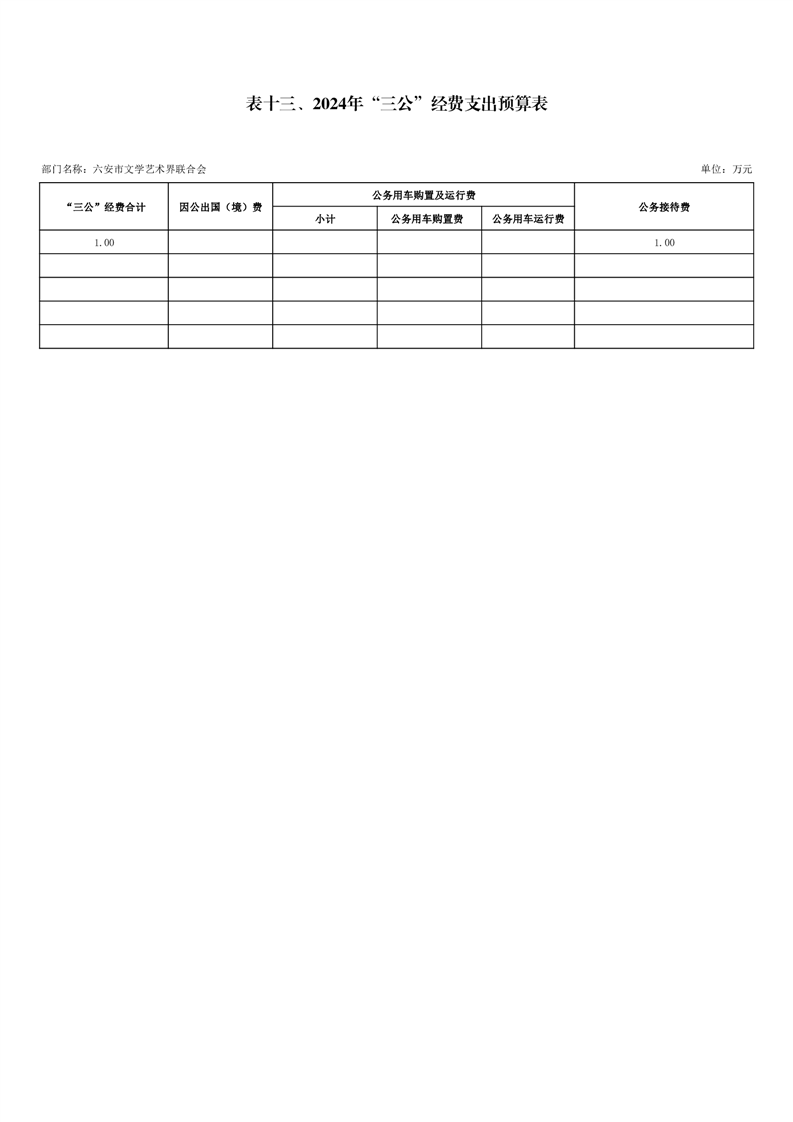 表十三、2024年“三公”经费支出预算表

部门名称：六安市文学艺术界联合会

单位：万元

| “三公”经费合计 | 因公出国（境）费 | 公务用车购置及运行费 | | | 公务接待费 |
|---|---|---|---|---|---|
| | | 小计 | 公务用车购置费 | 公务用车运行费 | |
| 1.00 | | | | | 1.00 |
| | | | | | |
| | | | | | |
| | | | | | |
| | | | | | |